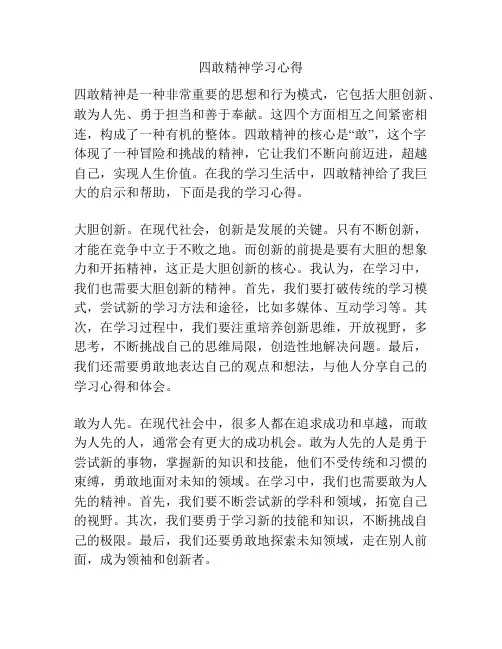 四敢精神学习心得

四敢精神是一种非常重要的思想和行为模式，它包括大胆创新、敢为人先、勇于担当和善于奉献。这四个方面相互之间紧密相连，构成了一种有机的整体。四敢精神的核心是“敢”，这个字体现了一种冒险和挑战的精神，它让我们不断向前迈进，超越自己，实现人生价值。在我的学习生活中，四敢精神给了我巨大的启示和帮助，下面是我的学习心得。

大胆创新。在现代社会，创新是发展的关键。只有不断创新，才能在竞争中立于不败之地。而创新的前提是要有大胆的想象力和开拓精神，这正是大胆创新的核心。我认为，在学习中，我们也需要大胆创新的精神。首先，我们要打破传统的学习模式，尝试新的学习方法和途径，比如多媒体、互动学习等。其次，在学习过程中，我们要注重培养创新思维，开放视野，多思考，不断挑战自己的思维局限，创造性地解决问题。最后，我们还需要勇敢地表达自己的观点和想法，与他人分享自己的学习心得和体会。

敢为人先。在现代社会中，很多人都在追求成功和卓越，而敢为人先的人，通常会有更大的成功机会。敢为人先的人是勇于尝试新的事物，掌握新的知识和技能，他们不受传统和习惯的束缚，勇敢地面对未知的领域。在学习中，我们也需要敢为人先的精神。首先，我们要不断尝试新的学科和领域，拓宽自己的视野。其次，我们要勇于学习新的技能和知识，不断挑战自己的极限。最后，我们还要勇敢地探索未知领域，走在别人前面，成为领袖和创新者。